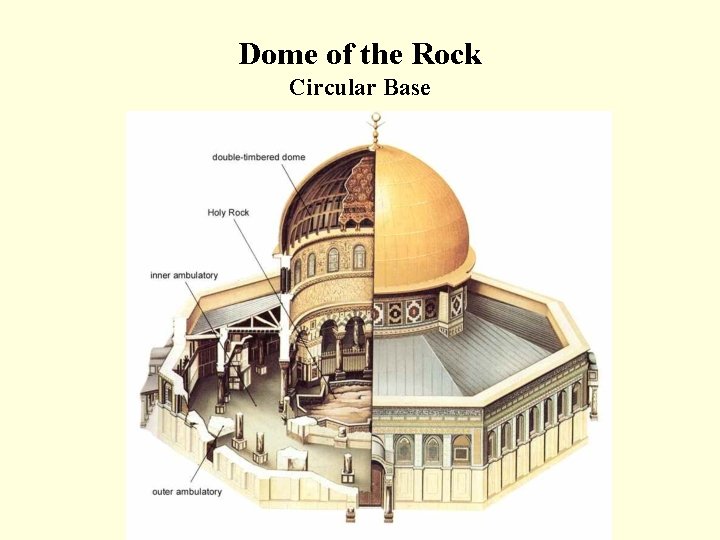 Dome of the Rock
Circular Base

double-timbered dome
Holy Rock
inner ambulatory
outer ambulatory